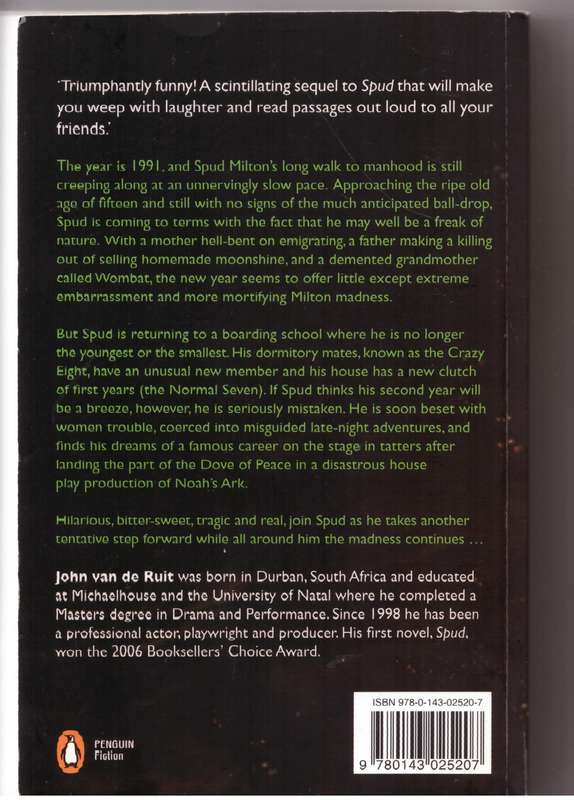 'Triumphantly funny! A scintillating sequel to Spud that will make you weep with laughter and read passages out loud to all your friends.'

The year is 1991, and Spud Milton's long walk to manhood is still creeping along at an unnervingly slow pace. Approaching the ripe old age of fifteen and still with no signs of the much anticipated ball-drop, Spud is coming to terms with the fact that he may well be a freak of nature. With a mother hell-bent on emigrating, a father making a killing out of selling homemade moonshine, and a demented grandmother called Wombat, the new year seems to offer little except extreme embarrassment and more mortifying Milton madness.

But Spud is returning to a boarding school where he is no longer the youngest or the smallest. His dormitory mates, known as the Crazy Eight, have an unusual new member and his house has a new clutch of first years (the Normal Seven). If Spud thinks his second year will be a breeze, however, he is seriously mistaken. He is soon beset with women trouble, coerced into misguided late-night adventures, and finds his dreams of a famous career on the stage in tatters after landing the part of the Dove of Peace in a disastrous house play production of Noah's Ark.

Hilarious, bitter-sweet, tragic and real, join Spud as he takes another tentative step forward while all around him the madness continues ...

John van de Ruit was born in Durban, South Africa and educated at Michaelhouse and the University of Natal where he completed a Masters degree in Drama and Performance. Since 1998 he has been a professional actor, playwright and producer. His first novel, Spud, won the 2006 Booksellers' Choice Award.

PENGUIN
Fiction

ISBN 978-0-143-02520-7

9 780143 025207